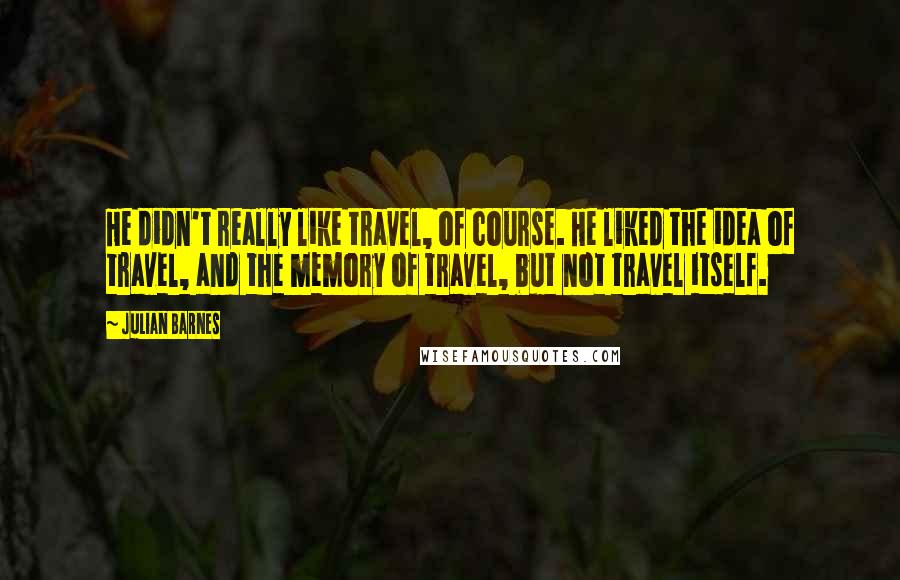 HE DIDN'T REALLY LIKE TRAVEL, OF COURSE. HE LIKED THE IDEA OF TRAVEL, AND THE MEMORY OF TRAVEL, BUT NOT TRAVEL ITSELF.

~ JULIAN BARNES

WISEFAMOUSQUOTES.COM